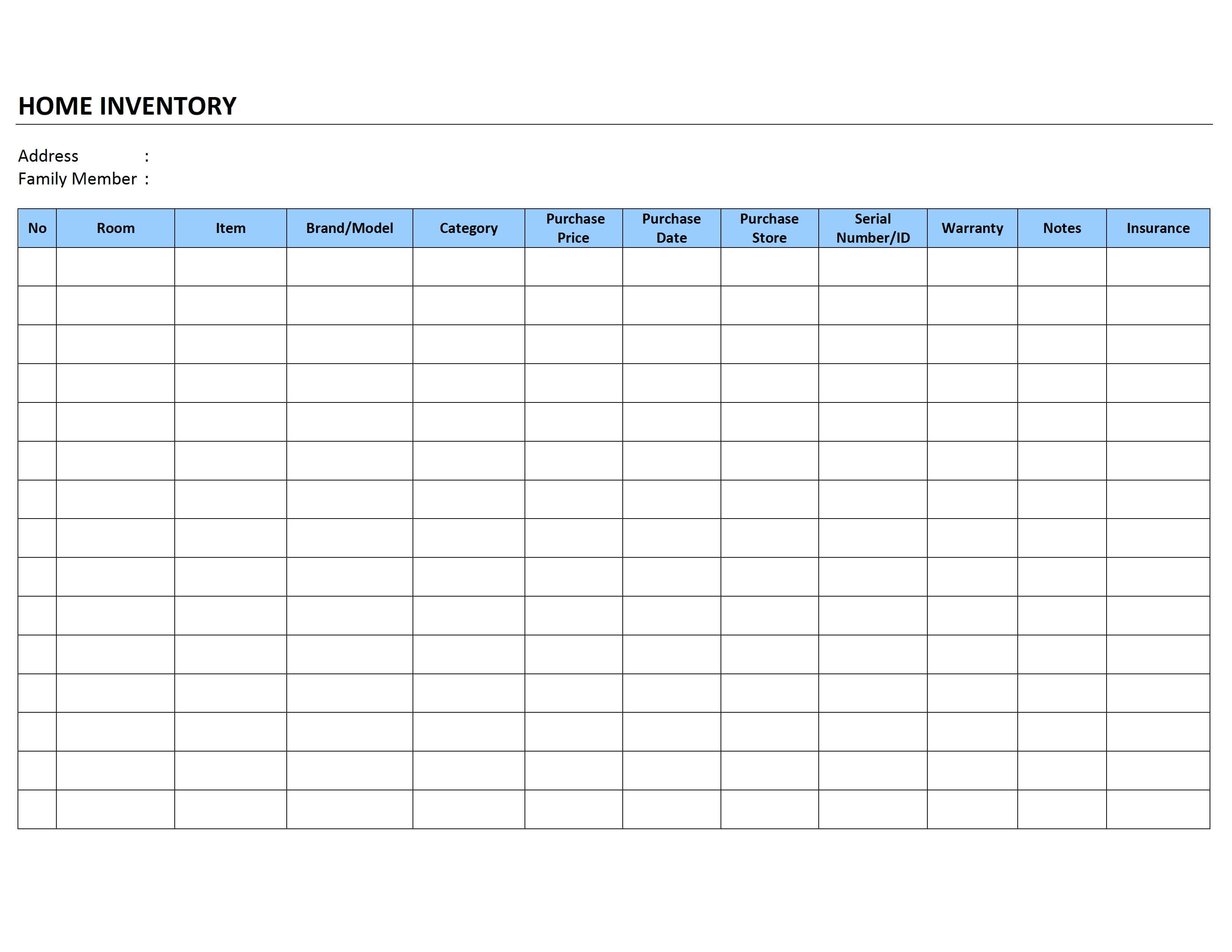 HOME INVENTORY

Address :
Family Member :

| No | Room | Item | Brand/Model | Category | Purchase Price | Purchase Date | Purchase Store | Serial Number/ID | Warranty | Notes | Insurance |
|---|---|---|---|---|---|---|---|---|---|---|---|
| | | | | | | | | | | | |
| | | | | | | | | | | | |
| | | | | | | | | | | | |
| | | | | | | | | | | | |
| | | | | | | | | | | | |
| | | | | | | | | | | | |
| | | | | | | | | | | | |
| | | | | | | | | | | | |
| | | | | | | | | | | | |
| | | | | | | | | | | | |
| | | | | | | | | | | | |
| | | | | | | | | | | | |
| | | | | | | | | | | | |
| | | | | | | | | | | | |
| | | | | | | | | | | | |